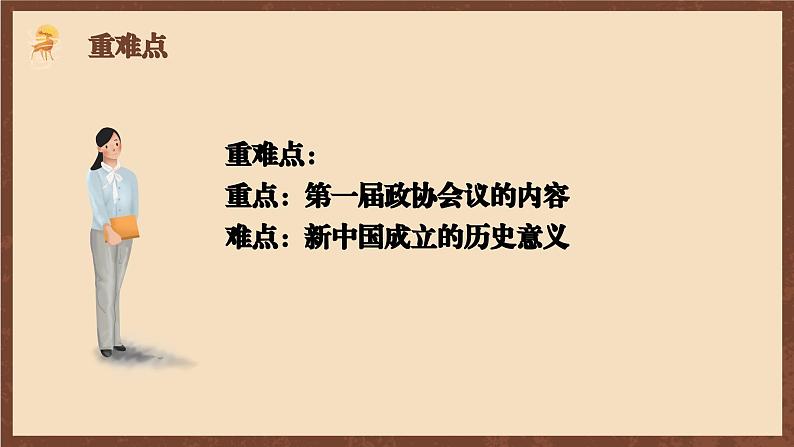 重难点

重难点：
重点：第一届政协会议的内容
难点：新中国成立的历史意义